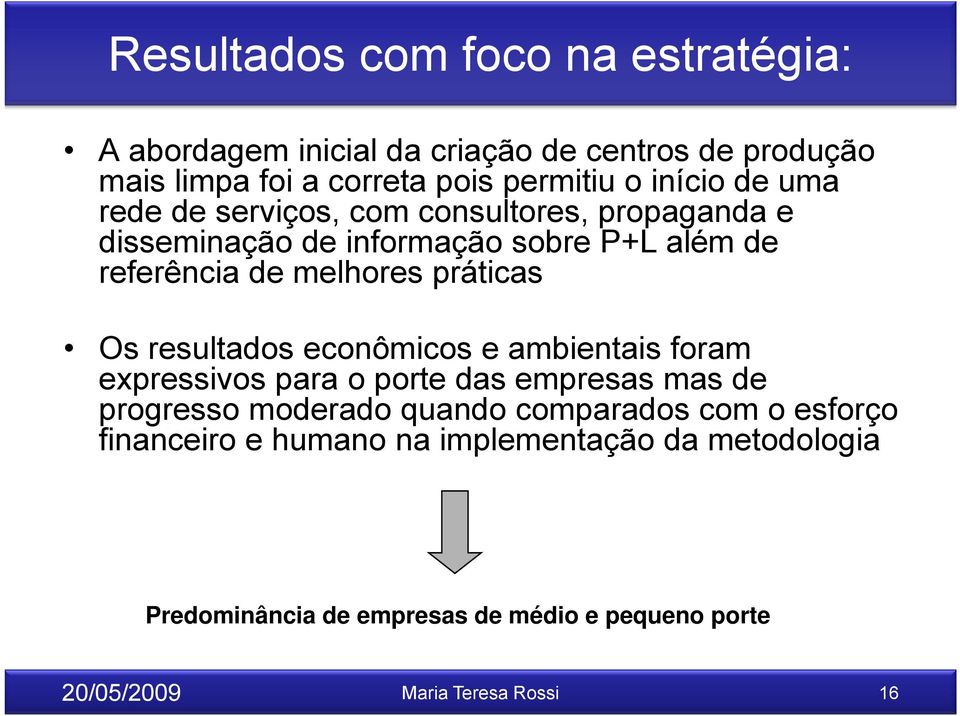 Resultados com foco na estratégia:

• A abordagem inicial da criação de centros de produção mais limpa foi a correta pois permitiu o início de uma rede de serviços, com consultores, propaganda e disseminação de informação sobre P+L além de referência de melhores práticas

• Os resultados econômicos e ambientais foram expressivos para o porte das empresas mas de progresso moderado quando comparados com o esforço financeiro e humano na implementação da metodologia

Predominância de empresas de médio e pequeno porte

20/05/2009 Maria Teresa Rossi 16